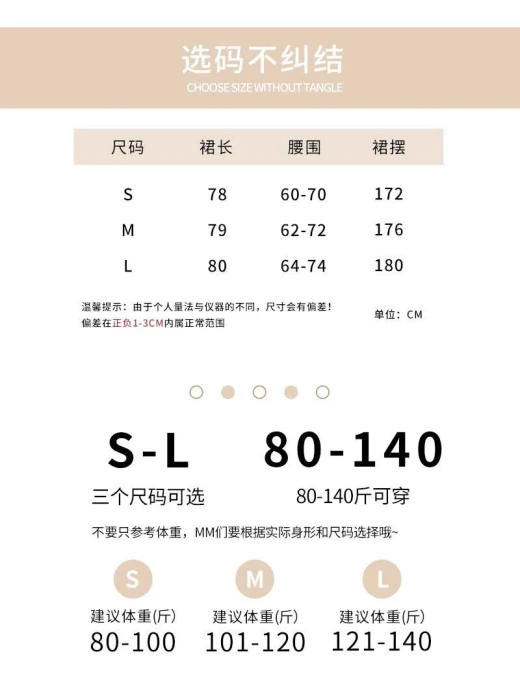 选码不纠结
CHOOSE SIZE WITHOUT TANGLE

| 尺码 | 裙长 | 腰围 | 裙摆 |
|---|---|---|---|
| S | 78 | 60-70 | 172 |
| M | 79 | 62-72 | 176 |
| L | 80 | 64-74 | 180 |

温馨提示：由于个人量法与仪器的不同，尺寸会有偏差！
偏差在正负1-3CM内属正常范围

单位：CM

S-L
三个尺码可选

80-140
80-140斤可穿

不要只参考体重，MM们要根据实际身形和尺码选择哦~

S
建议体重(斤)
80-100

M
建议体重(斤)
101-120

L
建议体重(斤)
121-140